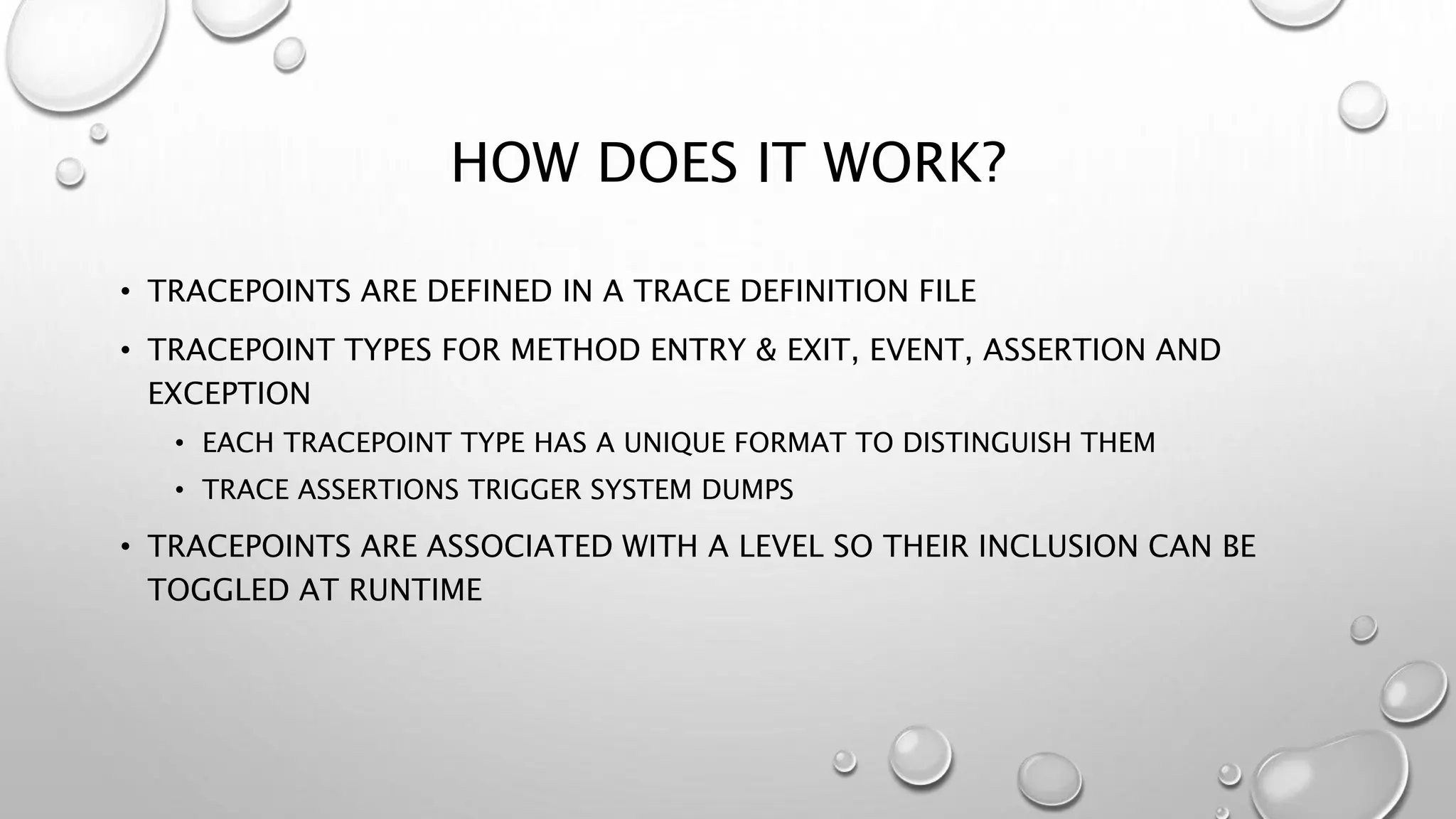 HOW DOES IT WORK?

• TRACEPOINTS ARE DEFINED IN A TRACE DEFINITION FILE

• TRACEPOINT TYPES FOR METHOD ENTRY & EXIT, EVENT, ASSERTION AND EXCEPTION

  • EACH TRACEPOINT TYPE HAS A UNIQUE FORMAT TO DISTINGUISH THEM

  • TRACE ASSERTIONS TRIGGER SYSTEM DUMPS

• TRACEPOINTS ARE ASSOCIATED WITH A LEVEL SO THEIR INCLUSION CAN BE TOGGLED AT RUNTIME